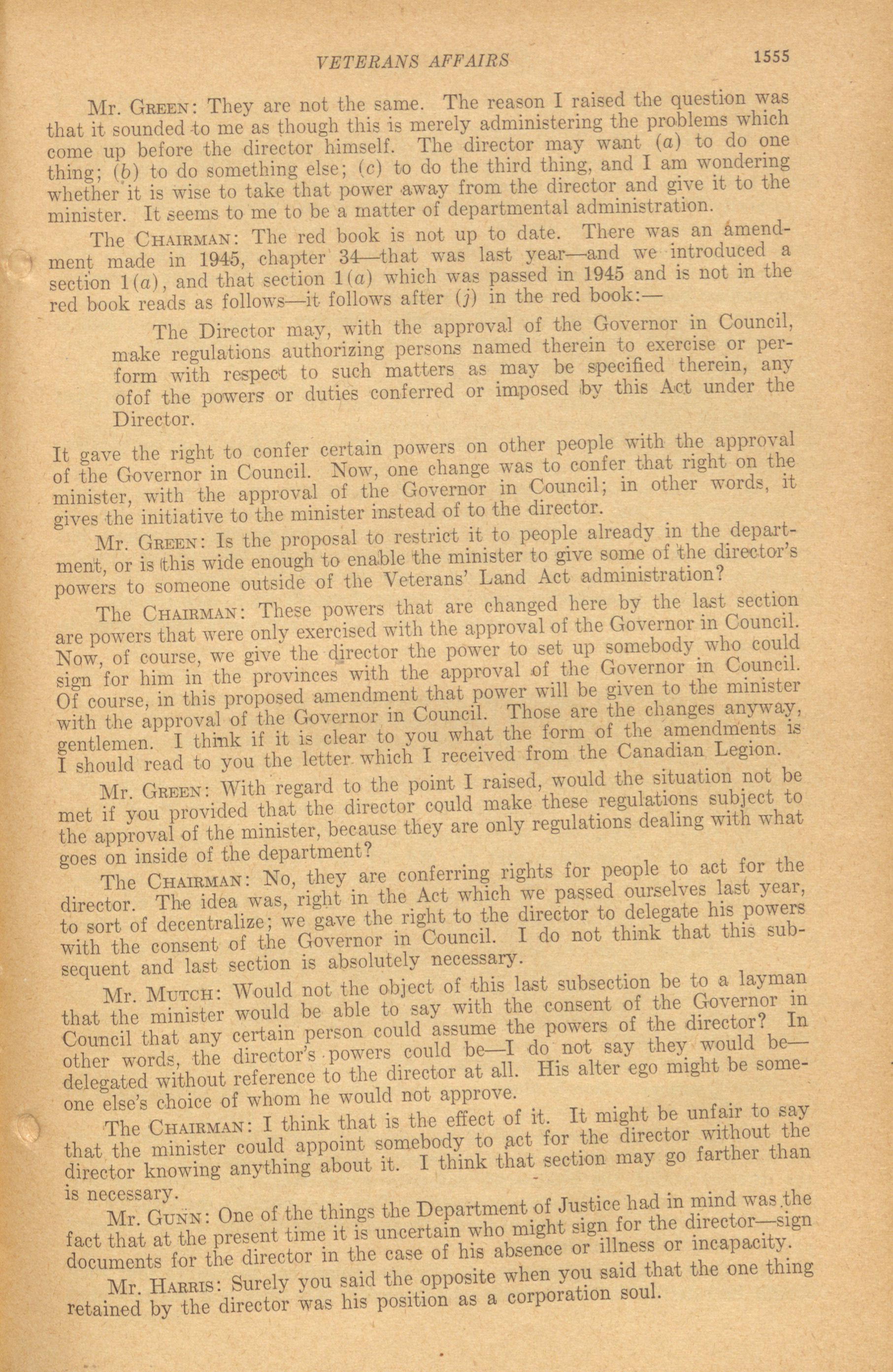 VETERANS AFFAIRS 1555

Mr. GREEN: They are not the same. The reason I raised the question was that it sounded to me as though this is merely administering the problems which come up before the director himself. The director may want (a) to do one thing; (b) to do something else; (c) to do the third thing, and I am wondering whether it is wise to take that power away from the director and give it to the minister. It seems to me to be a matter of departmental administration.

The CHAIRMAN: The red book is not up to date. There was an amendment made in 1945, chapter 34—that was last year—and we introduced a section 1(a), and that section 1(a) which was passed in 1945 and is not in the red book reads as follows—it follows after (j) in the red book:—

The Director may, with the approval of the Governor in Council, make regulations authorizing persons named therein to exercise or perform with respect to such matters as may be specified therein, any ofof the powers or duties conferred or imposed by this Act under the Director.

It gave the right to confer certain powers on other people with the approval of the Governor in Council. Now, one change was to confer that right on the minister, with the approval of the Governor in Council; in other words, it gives the initiative to the minister instead of to the director.

Mr. GREEN: Is the proposal to restrict it to people already in the department, or is this wide enough to enable the minister to give some of the director's powers to someone outside of the Veterans' Land Act administration?

The CHAIRMAN: These powers that are changed here by the last section are powers that were only exercised with the approval of the Governor in Council. Now, of course, we give the director the power to set up somebody who could sign for him in the provinces with the approval of the Governor in Council. Of course, in this proposed amendment that power will be given to the minister with the approval of the Governor in Council. Those are the changes anyway, gentlemen. I think if it is clear to you what the form of the amendments is I should read to you the letter which I received from the Canadian Legion.

Mr. GREEN: With regard to the point I raised, would the situation not be met if you provided that the director could make these regulations subject to the approval of the minister, because they are only regulations dealing with what goes on inside of the department?

The CHAIRMAN: No, they are conferring rights for people to act for the director. The idea was, right in the Act which we passed ourselves last year, to sort of decentralize; we gave the right to the director to delegate his powers with the consent of the Governor in Council. I do not think that this subsequent and last section is absolutely necessary.

Mr. MUTCH: Would not the object of this last subsection be to a layman that the minister would be able to say with the consent of the Governor in Council that any certain person could assume the powers of the director? In other words, the director's powers could be—I do not say they would be—delegated without reference to the director at all. His alter ego might be someone else's choice of whom he would not approve.

The CHAIRMAN: I think that is the effect of it. It might be unfair to say that the minister could appoint somebody to act for the director without the director knowing anything about it. I think that section may go farther than is necessary.

Mr. GUNN: One of the things the Department of Justice had in mind was the fact that at the present time it is uncertain who might sign for the director—sign documents for the director in the case of his absence or illness or incapacity.

Mr. HARRIS: Surely you said the opposite when you said that the one thing retained by the director was his position as a corporation soul.